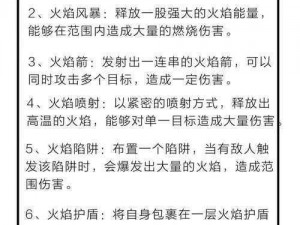 2、火焰风暴：释放一股强大的火焰能量，能够在范围内造成大量的燃烧伤害。

3、火焰箭：发射出一连串的火焰箭，可以同时攻击多个目标，造成一定伤害。

4、火焰喷射：以紧密的喷射方式，释放出高温的火焰，能够对单一目标造成大量伤害。

5、火焰陷阱：布置一个陷阱，当有敌人触发该陷阱时，会爆发出大量的火焰，造成范围伤害。

6、火焰护盾：将自身包裹在一层火焰护盾